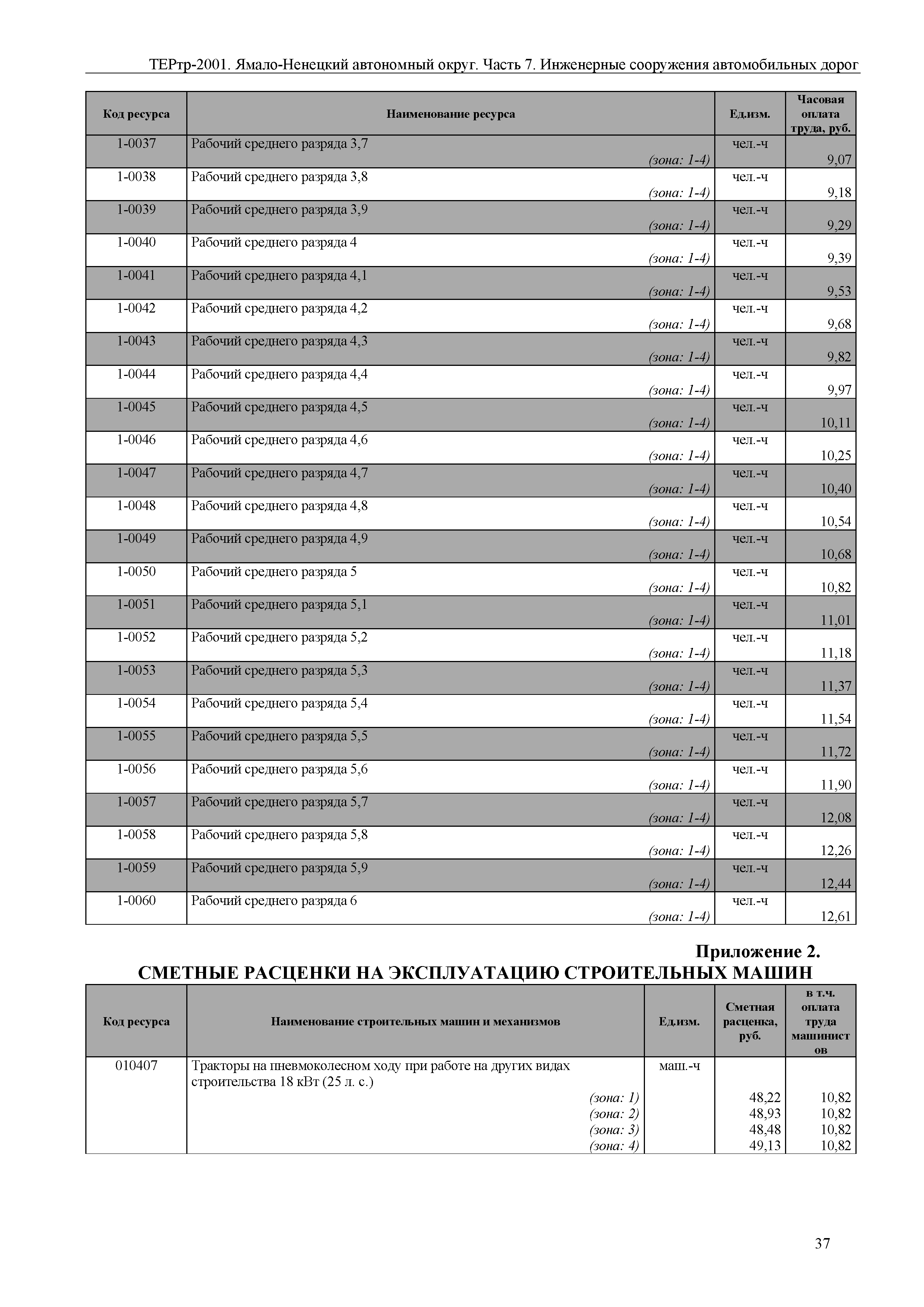 ТЕРтр-2001. Ямало-Ненецкий автономный округ. Часть 7. Инженерные сооружения автомобильных дорог

| Код ресурса | Наименование ресурса | Ед.изм. | Часовая оплата труда, руб. |
|---|---|---|---|
| 1-0037 | Рабочий среднего разряда 3,7 (зона: 1-4) | чел.-ч | 9,07 |
| 1-0038 | Рабочий среднего разряда 3,8 (зона: 1-4) | чел.-ч | 9,18 |
| 1-0039 | Рабочий среднего разряда 3,9 (зона: 1-4) | чел.-ч | 9,29 |
| 1-0040 | Рабочий среднего разряда 4 (зона: 1-4) | чел.-ч | 9,39 |
| 1-0041 | Рабочий среднего разряда 4,1 (зона: 1-4) | чел.-ч | 9,53 |
| 1-0042 | Рабочий среднего разряда 4,2 (зона: 1-4) | чел.-ч | 9,68 |
| 1-0043 | Рабочий среднего разряда 4,3 (зона: 1-4) | чел.-ч | 9,82 |
| 1-0044 | Рабочий среднего разряда 4,4 (зона: 1-4) | чел.-ч | 9,97 |
| 1-0045 | Рабочий среднего разряда 4,5 (зона: 1-4) | чел.-ч | 10,11 |
| 1-0046 | Рабочий среднего разряда 4,6 (зона: 1-4) | чел.-ч | 10,25 |
| 1-0047 | Рабочий среднего разряда 4,7 (зона: 1-4) | чел.-ч | 10,40 |
| 1-0048 | Рабочий среднего разряда 4,8 (зона: 1-4) | чел.-ч | 10,54 |
| 1-0049 | Рабочий среднего разряда 4,9 (зона: 1-4) | чел.-ч | 10,68 |
| 1-0050 | Рабочий среднего разряда 5 (зона: 1-4) | чел.-ч | 10,82 |
| 1-0051 | Рабочий среднего разряда 5,1 (зона: 1-4) | чел.-ч | 11,01 |
| 1-0052 | Рабочий среднего разряда 5,2 (зона: 1-4) | чел.-ч | 11,18 |
| 1-0053 | Рабочий среднего разряда 5,3 (зона: 1-4) | чел.-ч | 11,37 |
| 1-0054 | Рабочий среднего разряда 5,4 (зона: 1-4) | чел.-ч | 11,54 |
| 1-0055 | Рабочий среднего разряда 5,5 (зона: 1-4) | чел.-ч | 11,72 |
| 1-0056 | Рабочий среднего разряда 5,6 (зона: 1-4) | чел.-ч | 11,90 |
| 1-0057 | Рабочий среднего разряда 5,7 (зона: 1-4) | чел.-ч | 12,08 |
| 1-0058 | Рабочий среднего разряда 5,8 (зона: 1-4) | чел.-ч | 12,26 |
| 1-0059 | Рабочий среднего разряда 5,9 (зона: 1-4) | чел.-ч | 12,44 |
| 1-0060 | Рабочий среднего разряда 6 (зона: 1-4) | чел.-ч | 12,61 |

Приложение 2.
СМЕТНЫЕ РАСЦЕНКИ НА ЭКСПЛУАТАЦИЮ СТРОИТЕЛЬНЫХ МАШИН

| Код ресурса | Наименование строительных машин и механизмов | Ед.изм. | Сметная расценка, руб. | в т.ч. оплата труда машинистов |
|---|---|---|---|---|
| 010407 | Тракторы на пневмоколесном ходу при работе на других видах строительства 18 кВт (25 л. с.) | маш.-ч | | |
| | (зона: 1) | | 48,22 | 10,82 |
| | (зона: 2) | | 48,93 | 10,82 |
| | (зона: 3) | | 48,48 | 10,82 |
| | (зона: 4) | | 49,13 | 10,82 |

37